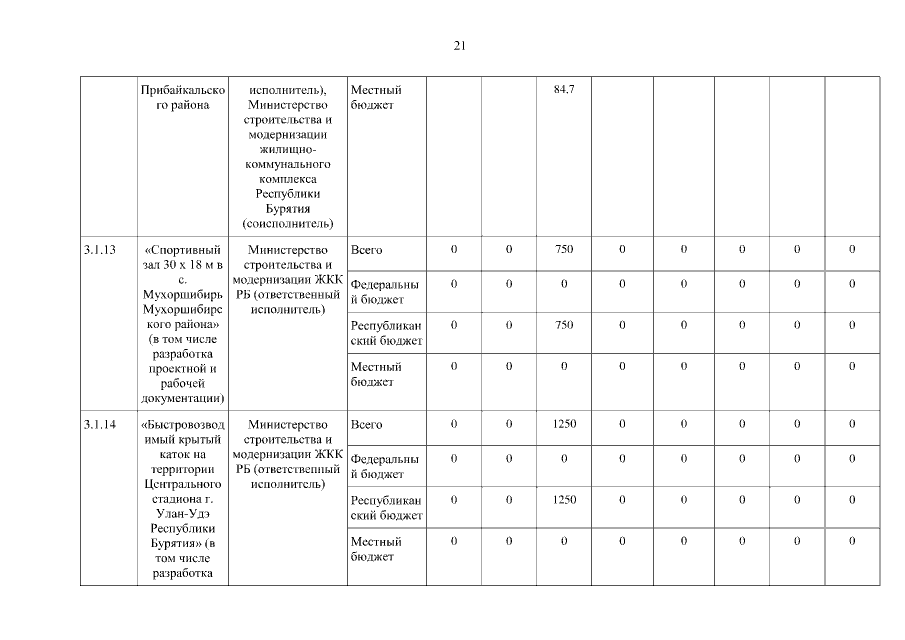 21

| | Прибайкальского района | исполнитель), Министерство строительства и модернизации жилищно-коммунального комплекса Республики Бурятия (соисполнитель) | Местный бюджет | | | 84.7 | | | | | |
|---|---|---|---|---|---|---|---|---|---|---|---|
| 3.1.13 | «Спортивный зал 30 х 18 м в с. Мухоршибирь Мухоршибирского района» (в том числе разработка проектной и рабочей документации) | Министерство строительства и модернизации ЖКК РБ (ответственный исполнитель) | Всего | 0 | 0 | 750 | 0 | 0 | 0 | 0 | 0 |
| | | | Федеральный бюджет | 0 | 0 | 0 | 0 | 0 | 0 | 0 | 0 |
| | | | Республиканский бюджет | 0 | 0 | 750 | 0 | 0 | 0 | 0 | 0 |
| | | | Местный бюджет | 0 | 0 | 0 | 0 | 0 | 0 | 0 | 0 |
| 3.1.14 | «Быстровозводимый крытый каток на территории Центрального стадиона г. Улан-Удэ Республики Бурятия» (в том числе разработка | Министерство строительства и модернизации ЖКК РБ (ответственный исполнитель) | Всего | 0 | 0 | 1250 | 0 | 0 | 0 | 0 | 0 |
| | | | Федеральный бюджет | 0 | 0 | 0 | 0 | 0 | 0 | 0 | 0 |
| | | | Республиканский бюджет | 0 | 0 | 1250 | 0 | 0 | 0 | 0 | 0 |
| | | | Местный бюджет | 0 | 0 | 0 | 0 | 0 | 0 | 0 | 0 |